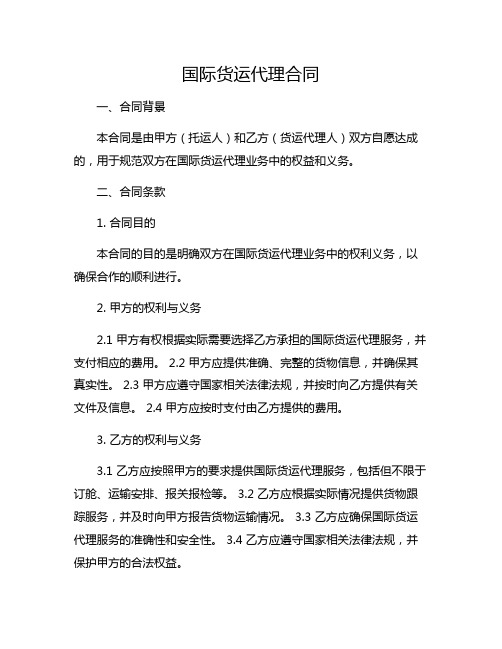 国际货运代理合同

一、合同背景

本合同是由甲方（托运人）和乙方（货运代理人）双方自愿达成的，用于规范双方在国际货运代理业务中的权益和义务。

二、合同条款

1. 合同目的

本合同的目的是明确双方在国际货运代理业务中的权利义务，以确保合作的顺利进行。

2. 甲方的权利与义务

2.1 甲方有权根据实际需要选择乙方承担的国际货运代理服务，并支付相应的费用。 2.2 甲方应提供准确、完整的货物信息，并确保其真实性。 2.3 甲方应遵守国家相关法律法规，并按时向乙方提供有关文件及信息。 2.4 甲方应按时支付由乙方提供的费用。

3. 乙方的权利与义务

3.1 乙方应按照甲方的要求提供国际货运代理服务，包括但不限于订舱、运输安排、报关报检等。 3.2 乙方应根据实际情况提供货物跟踪服务，并及时向甲方报告货物运输情况。 3.3 乙方应确保国际货运代理服务的准确性和安全性。 3.4 乙方应遵守国家相关法律法规，并保护甲方的合法权益。